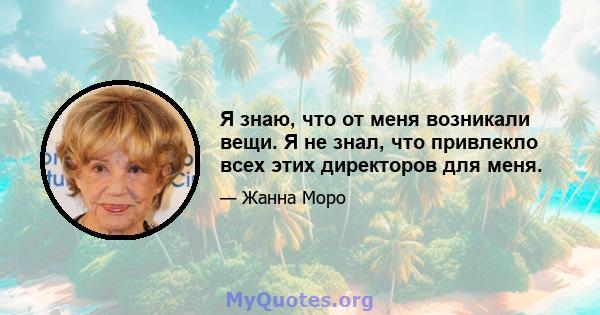 Я знаю, что от меня возникали вещи. Я не знал, что привлекло всех этих директоров для меня.

— Жанна Моро

MyQuotes.org